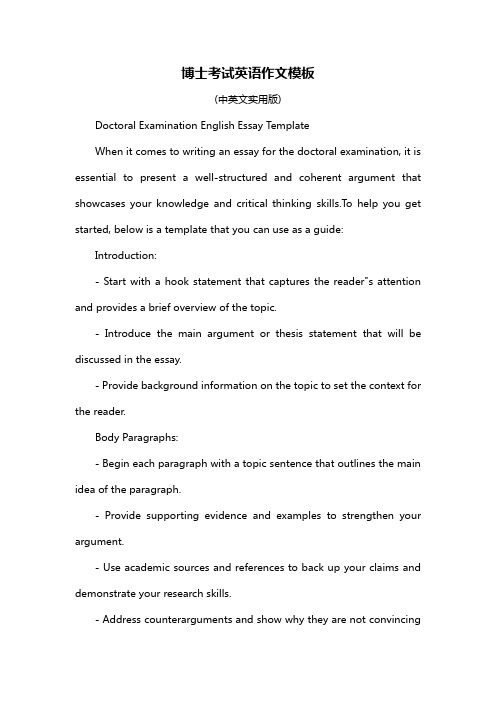 博士考试英语作文模板

(中英文实用版)

Doctoral Examination English Essay Template

When it comes to writing an essay for the doctoral examination, it is essential to present a well-structured and coherent argument that showcases your knowledge and critical thinking skills.To help you get started, below is a template that you can use as a guide:

Introduction:

- Start with a hook statement that captures the reader"s attention and provides a brief overview of the topic.

- Introduce the main argument or thesis statement that will be discussed in the essay.

- Provide background information on the topic to set the context for the reader.

Body Paragraphs:

- Begin each paragraph with a topic sentence that outlines the main idea of the paragraph.

- Provide supporting evidence and examples to strengthen your argument.

- Use academic sources and references to back up your claims and demonstrate your research skills.

- Address counterarguments and show why they are not convincing